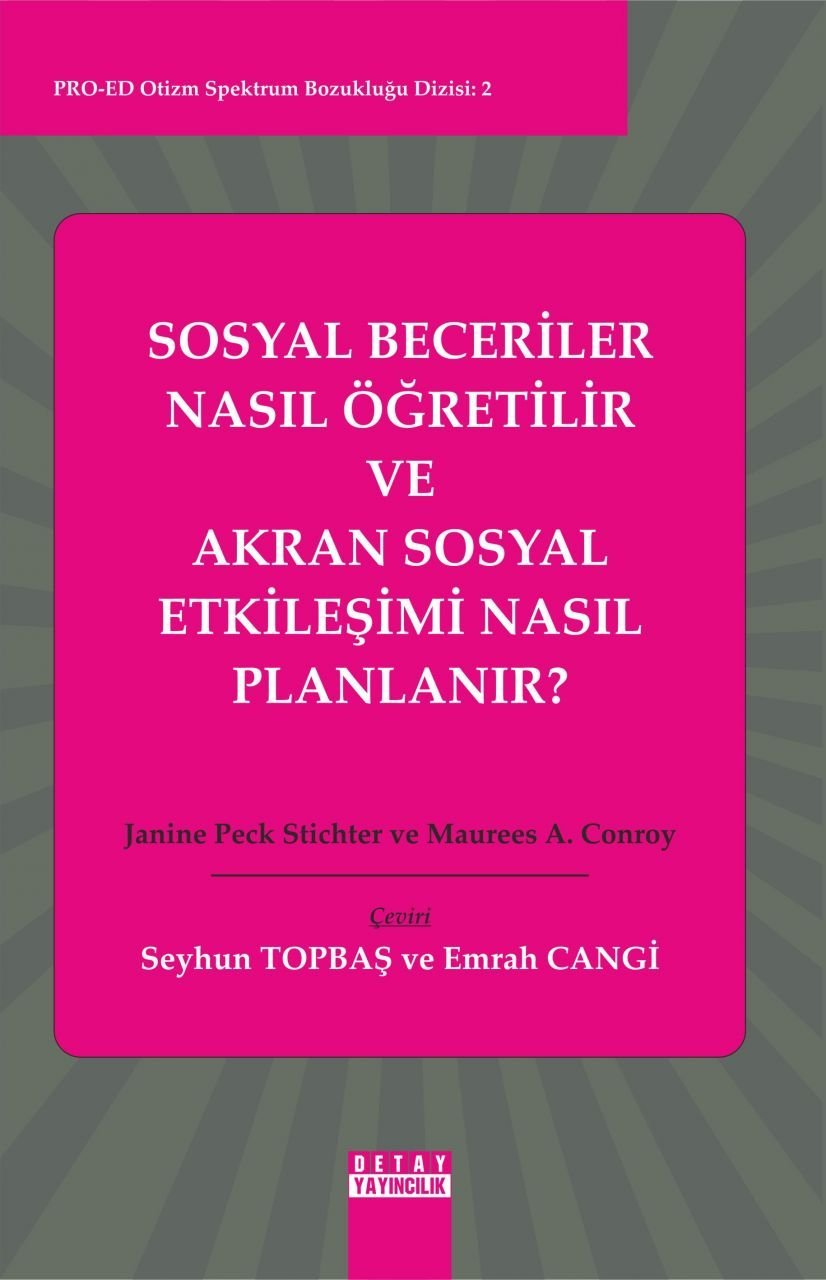 PRO-ED Otizm Spektrum Bozukluğu Dizisi: 2

SOSYAL BECERİLER NASIL ÖĞRETİLİR VE AKRAN SOSYAL ETKİLEŞİMİ NASIL PLANLANIR?

Janine Peck Stichter ve Maurees A. Conroy

Çeviri

Seyhun TOPBAŞ ve Emrah CANGİ

DETAY YAYINCILIK